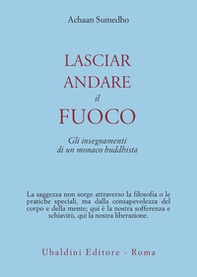 Achaan Sumedho

LASCIAR
ANDARE
il
FUOCO

Gli insegnamenti
di un monaco buddhista

La saggezza non sorge attraverso la filosofia o le pratiche speciali, ma dalla consapevolezza del corpo e della mente; qui è la nostra sofferenza e schiavitù, qui la nostra liberazione.

Ubaldini Editore - Roma